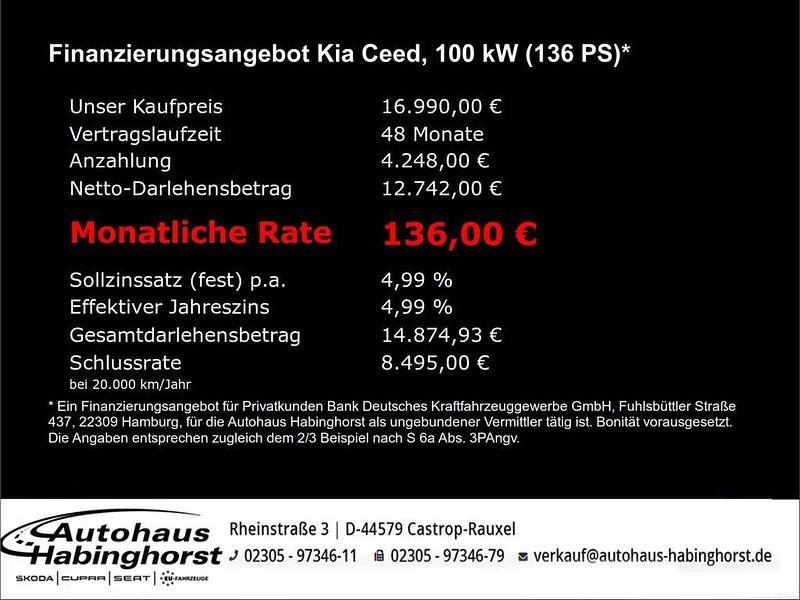 Finanzierungsangebot Kia Ceed, 100 kW (136 PS)*

| | |
|---|---|
| Unser Kaufpreis | 16.990,00 € |
| Vertragslaufzeit | 48 Monate |
| Anzahlung | 4.248,00 € |
| Netto-Darlehensbetrag | 12.742,00 € |
| Monatliche Rate | 136,00 € |
| Sollzinssatz (fest) p.a. | 4,99 % |
| Effektiver Jahreszins | 4,99 % |
| Gesamtdarlehensbetrag | 14.874,93 € |
| Schlussrate | 8.495,00 € |

bei 20.000 km/Jahr

* Ein Finanzierungsangebot für Privatkunden Bank Deutsches Kraftfahrzeuggewerbe GmbH, Fuhlsbüttler Straße 437, 22309 Hamburg, für die Autohaus Habinghorst als ungebundener Vermittler tätig ist. Bonität vorausgesetzt. Die Angaben entsprechen zugleich dem 2/3 Beispiel nach S 6a Abs. 3PAngv.

Autohaus Habinghorst

SKODA | CUPRA | SEAT | EU FAHRZEUGE

Rheinstraße 3 | D-44579 Castrop-Rauxel

02305 - 97346-11 02305 - 97346-79 verkauf@autohaus-habinghorst.de